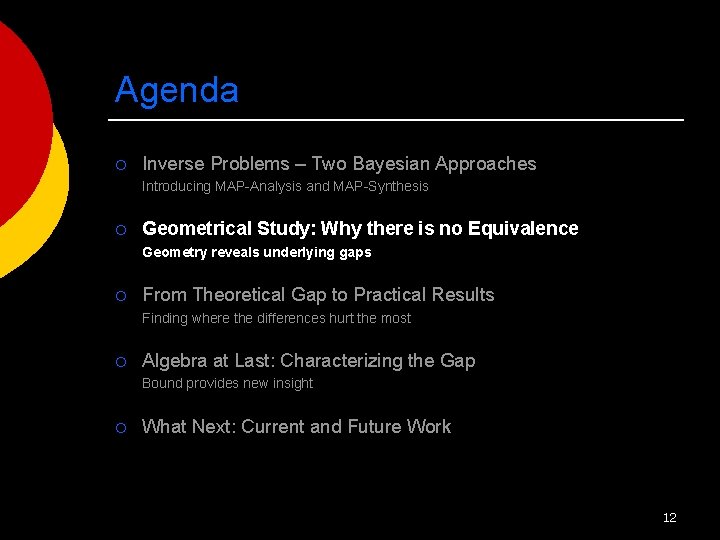 Agenda

Inverse Problems – Two Bayesian Approaches
Introducing MAP-Analysis and MAP-Synthesis

Geometrical Study: Why there is no Equivalence
Geometry reveals underlying gaps

From Theoretical Gap to Practical Results
Finding where the differences hurt the most

Algebra at Last: Characterizing the Gap
Bound provides new insight

What Next: Current and Future Work

12